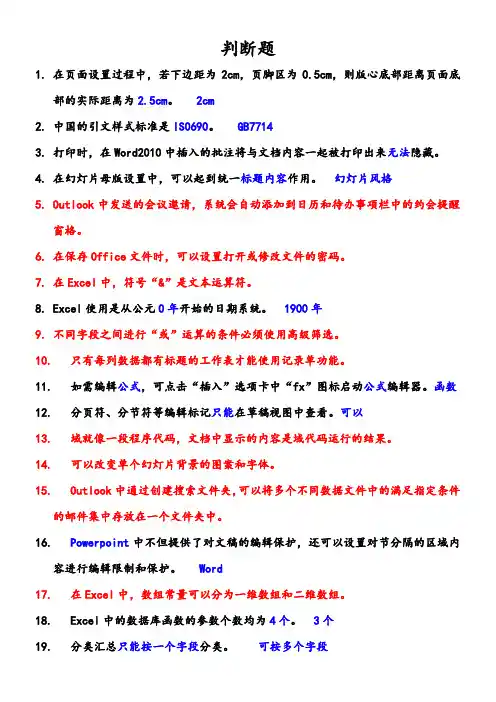 判断题

1. 在页面设置过程中，若下边距为 2cm，页脚区为 0.5cm，则版心底部距离页面底部的实际距离为 2.5cm。 2cm

2. 中国的引文样式标准是 ISO690。 GB7714

3. 打印时，在 Word2010 中插入的批注将与文档内容一起被打印出来无法隐藏。

4. 在幻灯片母版设置中，可以起到统一标题内容作用。 幻灯片风格

5. Outlook 中发送的会议邀请，系统会自动添加到日历和待办事项栏中的约会提醒窗格。

6. 在保存 Office 文件时，可以设置打开或修改文件的密码。

7. 在 Excel 中，符号“&”是文本运算符。

8. Excel 使用是从公元 0 年开始的日期系统。 1900 年

9. 不同字段之间进行“或”运算的条件必须使用高级筛选。

10. 只有每列数据都有标题的工作表才能使用记录单功能。

11. 如需编辑公式，可点击“插入”选项卡中“fx”图标启动公式编辑器。函数

12. 分页符、分节符等编辑标记只能在草稿视图中查看。可以

13. 域就像一段程序代码，文档中显示的内容是域代码运行的结果。

14. 可以改变单个幻灯片背景的图案和字体。

15. Outlook 中通过创建搜索文件夹，可以将多个不同数据文件中的满足指定条件的邮件集中存放在一个文件夹中。

16. Powerpoint 中不但提供了对文稿的编辑保护，还可以设置对节分隔的区域内容进行编辑限制和保护。 Word

17. 在 Excel 中，数组常量可以分为一维数组和二维数组。

18. Excel 中的数据库函数的参数个数均为 4 个。 3 个

19. 分类汇总只能按一个字段分类。 可按多个字段